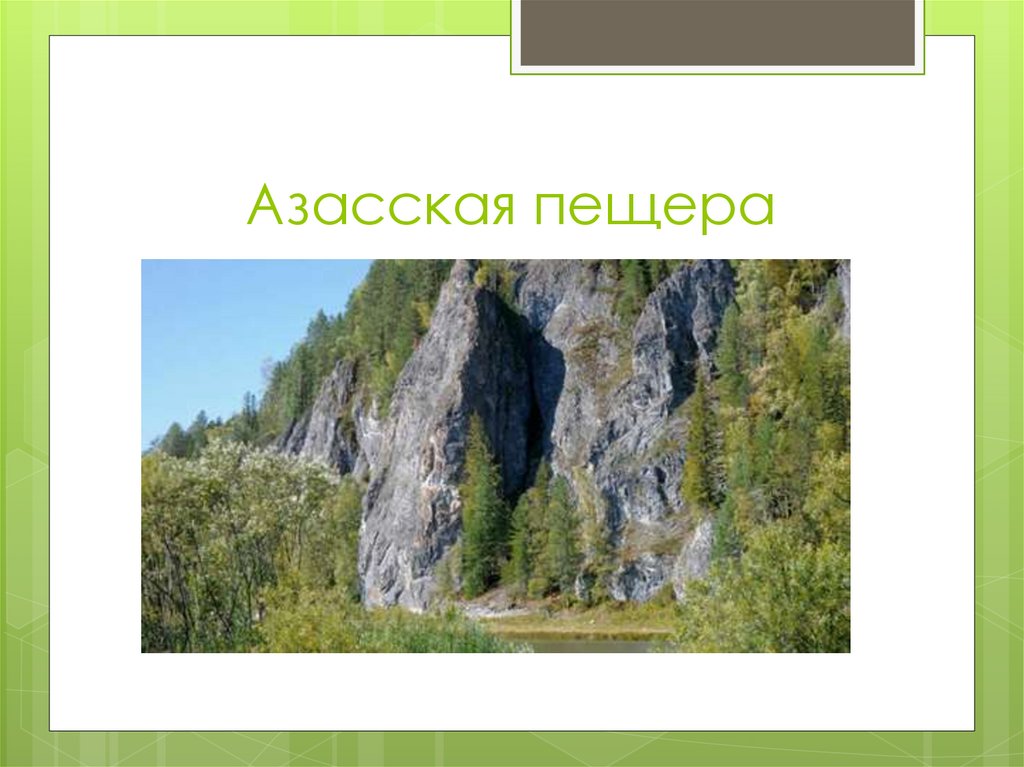 Азасская пещера